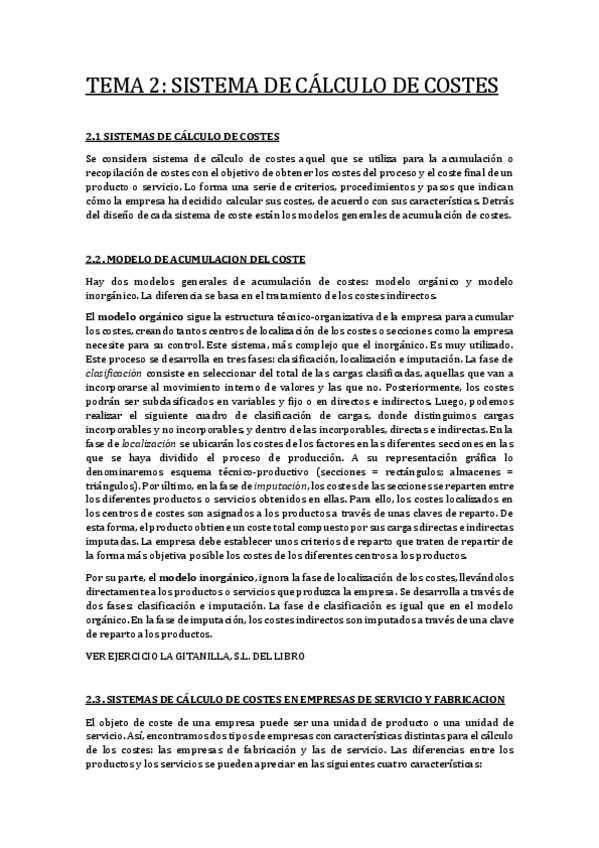 TEMA 2: SISTEMA DE CÁLCULO DE COSTES

2.1 SISTEMAS DE CÁLCULO DE COSTES

Se considera sistema de cálculo de costes aquel que se utiliza para la acumulación o recopilación de costes con el objetivo de obtener los costes del proceso y el coste final de un producto o servicio. Lo forma una serie de criterios, procedimientos y pasos que indican cómo la empresa ha decidido calcular sus costes, de acuerdo con sus características. Detrás del diseño de cada sistema de coste están los modelos generales de acumulación de costes.

2.2. MODELO DE ACUMULACION DEL COSTE

Hay dos modelos generales de acumulación de costes: modelo orgánico y modelo inorgánico. La diferencia se basa en el tratamiento de los costes indirectos.

El modelo orgánico sigue la estructura técnico-organizativa de la empresa para acumular los costes, creando tantos centros de localización de los costes o secciones como la empresa necesite para su control. Este sistema, más complejo que el inorgánico. Es muy utilizado. Este proceso se desarrolla en tres fases: clasificación, localización e imputación. La fase de clasificación consiste en seleccionar del total de las cargas clasificadas, aquellas que van a incorporarse al movimiento interno de valores y las que no. Posteriormente, los costes podrán ser subclasificados en variables y fijo o en directos e indirectos. Luego, podemos realizar el siguiente cuadro de clasificación de cargas, donde distinguimos cargas incorporables y no incorporables, y dentro de las incorporables, directas e indirectas. En la fase de localización se ubicarán los costes de los factores en las diferentes secciones en las que se haya dividido el proceso de producción. A su representación gráfica lo denominaremos esquema técnico-productivo (secciones = rectángulos; almacenes = triángulos). Por último, en la fase de imputación, los costes de las secciones se reparten entre los diferentes productos o servicios obtenidos en ellas. Para ello, los costes localizados en los centros de costes son asignados a los productos a través de unas claves de reparto. De esta forma, el producto obtiene un coste total compuesto por sus cargas directas e indirectas imputadas. La empresa debe establecer unos criterios de reparto que traten de repartir de la forma más objetiva posible los costes de los diferentes centros a los productos.

Por su parte, el modelo inorgánico, ignora la fase de localización de los costes, llevándolos directamente a los productos o servicios que produzca la empresa. Se desarrolla a través de dos fases: clasificación e imputación. La fase de clasificación es igual que en el modelo orgánico. En la fase de imputación, los costes indirectos son imputados a través de una clave de reparto a los productos.

VER EJERCICIO LA GITANILLA, S.L. DEL LIBRO

2.3. SISTEMAS DE CÁLCULO DE COSTES EN EMPRESAS DE SERVICIO Y FABRICACION

El objeto de coste de una empresa puede ser una unidad de producto o una unidad de servicio. Así, encontramos dos tipos de empresas con características distintas para el cálculo de los costes: las empresas de fabricación y las de servicio. Las diferencias entre los productos y los servicios se pueden apreciar en las siguientes cuatro características: